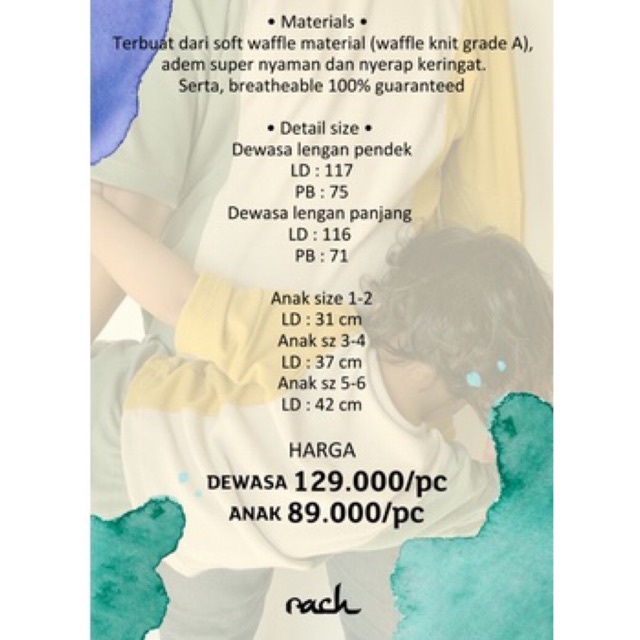 • Materials •
Terbuat dari soft waffle material (waffle knit grade A), adem super nyaman dan nyerap keringat. Serta, breatheable 100% guaranteed

• Detail size •
Dewasa lengan pendek
LD : 117
PB : 75
Dewasa lengan panjang
LD : 116
PB : 71

Anak size 1-2
LD : 31 cm
Anak sz 3-4
LD : 37 cm
Anak sz 5-6
LD : 42 cm

HARGA
DEWASA 129.000/pc
ANAK 89.000/pc

rach